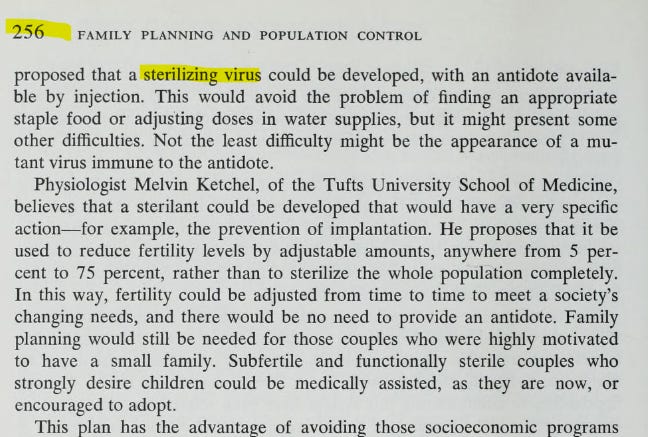 256 FAMILY PLANNING AND POPULATION CONTROL

proposed that a sterilizing virus could be developed, with an antidote available by injection. This would avoid the problem of finding an appropriate staple food or adjusting doses in water supplies, but it might present some other difficulties. Not the least difficulty might be the appearance of a mutant virus immune to the antidote.

Physiologist Melvin Ketchel, of the Tufts University School of Medicine, believes that a sterilant could be developed that would have a very specific action—for example, the prevention of implantation. He proposes that it be used to reduce fertility levels by adjustable amounts, anywhere from 5 percent to 75 percent, rather than to sterilize the whole population completely. In this way, fertility could be adjusted from time to time to meet a society's changing needs, and there would be no need to provide an antidote. Family planning would still be needed for those couples who were highly motivated to have a small family. Subfertile and functionally sterile couples who strongly desire children could be medically assisted, as they are now, or encouraged to adopt.

This plan has the advantage of avoiding those socioeconomic programs